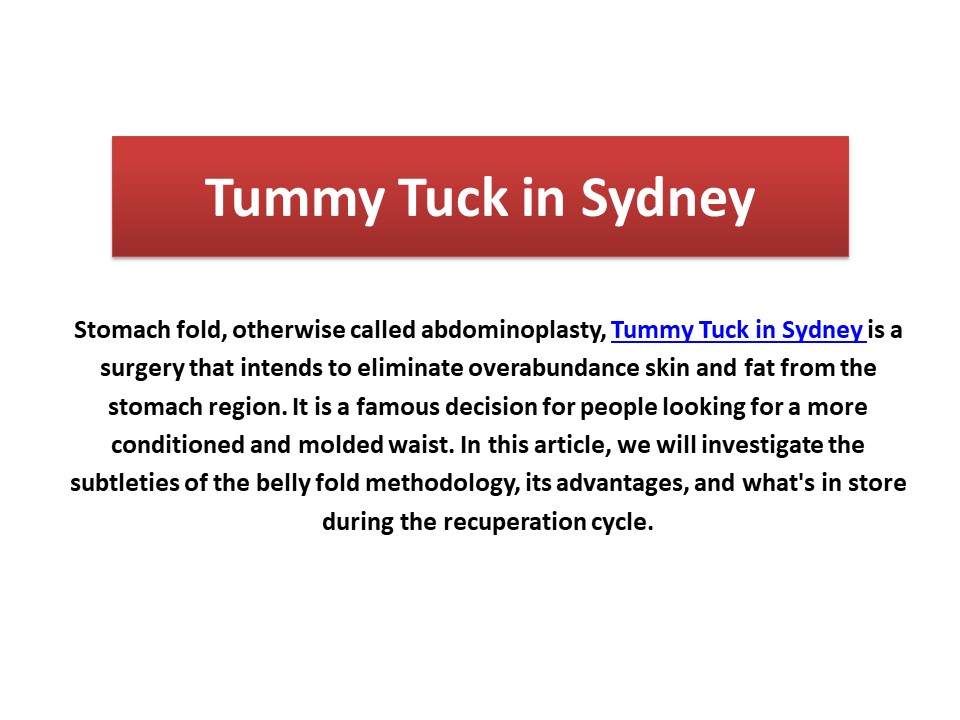 Tummy Tuck in Sydney

Stomach fold, otherwise called abdominoplasty, Tummy Tuck in Sydney is a surgery that intends to eliminate overabundance skin and fat from the stomach region. It is a famous decision for people looking for a more conditioned and molded waist. In this article, we will investigate the subtleties of the belly fold methodology, its advantages, and what's in store during the recuperation cycle.